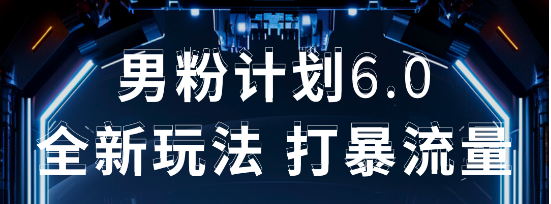 男粉计划6.0
全新玩法 打暴流量